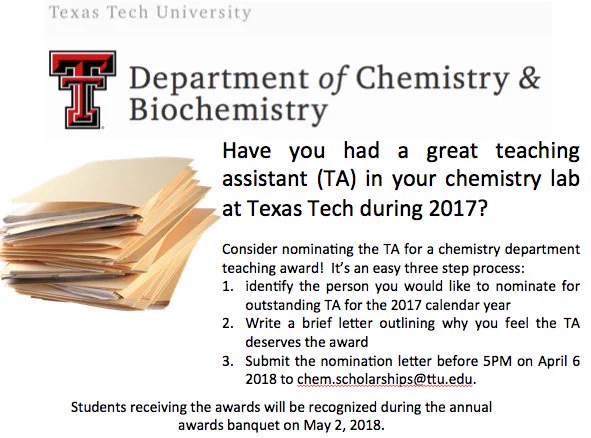 Texas Tech University

Department of Chemistry & Biochemistry

Have you had a great teaching assistant (TA) in your chemistry lab at Texas Tech during 2017?

Consider nominating the TA for a chemistry department teaching award! It's an easy three step process:
1. identify the person you would like to nominate for outstanding TA for the 2017 calendar year
2. Write a brief letter outlining why you feel the TA deserves the award
3. Submit the nomination letter before 5PM on April 6 2018 to chem.scholarships@ttu.edu.

Students receiving the awards will be recognized during the annual awards banquet on May 2, 2018.